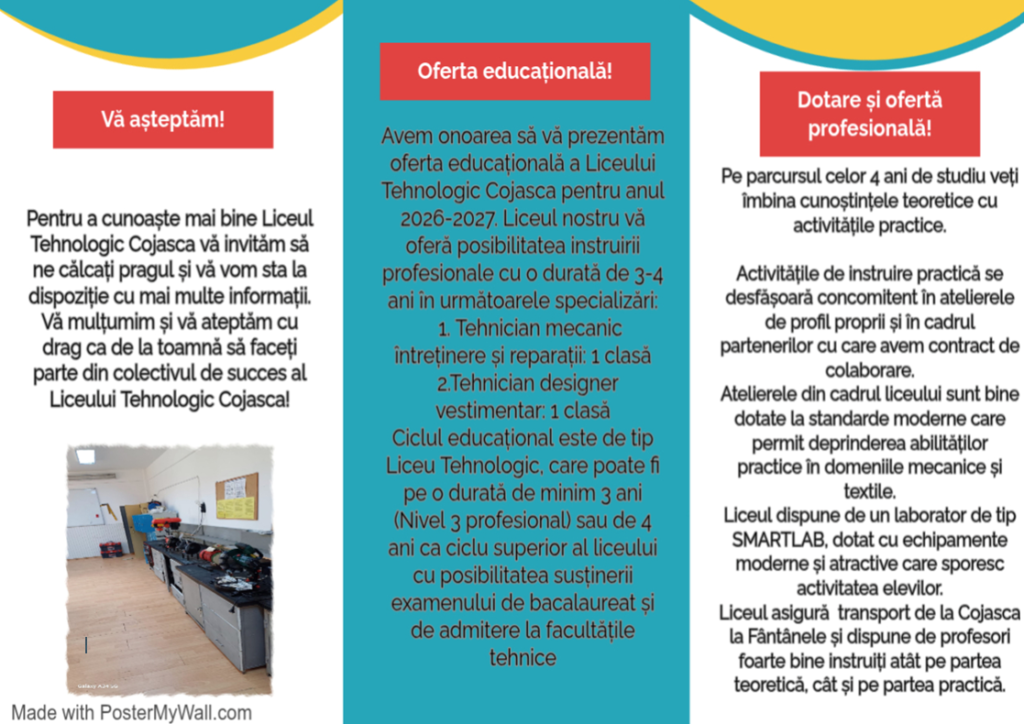 Vă așteptăm!

Pentru a cunoaște mai bine Liceul Tehnologic Cojasca vă invităm să ne călcați pragul și vă vom sta la dispoziție cu mai multe informații. Vă mulțumim și vă ateptăm cu drag ca de la toamnă să faceți parte din colectivul de succes al Liceului Tehnologic Cojasca!

Made with PosterMyWall.com

Oferta educațională!

Avem onoarea să vă prezentăm oferta educațională a Liceului Tehnologic Cojasca pentru anul 2026-2027. Liceul nostru vă oferă posibilitatea instruirii profesionale cu o durată de 3-4 ani în următoarele specializări:
1. Tehnician mecanic întreținere și reparații: 1 clasă
2.Tehnician designer vestimentar: 1 clasă
Ciclul educațional este de tip Liceu Tehnologic, care poate fi pe o durată de minim 3 ani (Nivel 3 profesional) sau de 4 ani ca ciclu superior al liceului cu posibilitatea susținerii examenului de bacalaureat și de admitere la facultățile tehnice

Dotare și ofertă profesională!

Pe parcursul celor 4 ani de studiu veți îmbina cunoștințele teoretice cu activitățile practice.

Activitățile de instruire practică se desfășoară concomitent în atelierele de profil proprii și în cadrul partenerilor cu care avem contract de colaborare.
Atelierele din cadrul liceului sunt bine dotate la standarde moderne care permit deprinderea abilităților practice în domeniile mecanice și textile.
Liceul dispune de un laborator de tip SMARTLAB, dotat cu echipamente moderne și atractive care sporesc activitatea elevilor.
Liceul asigură transport de la Cojasca la Fântânele și dispune de profesori foarte bine instruiți atât pe partea teoretică, cât și pe partea practică.